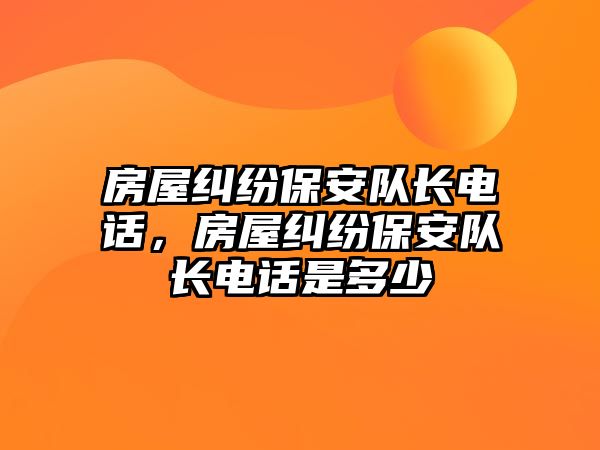 房屋纠纷保安队长电话，房屋纠纷保安队长电话是多少